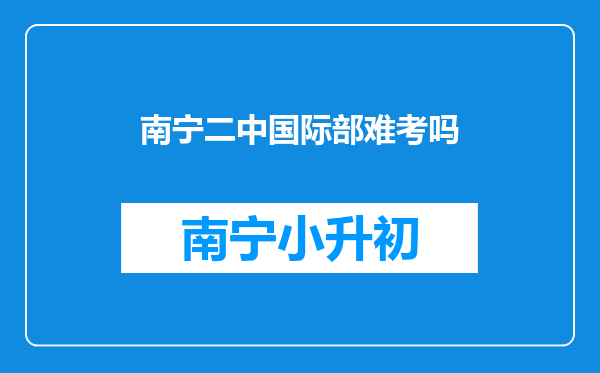 南宁二中国际部难考吗

南宁小升初